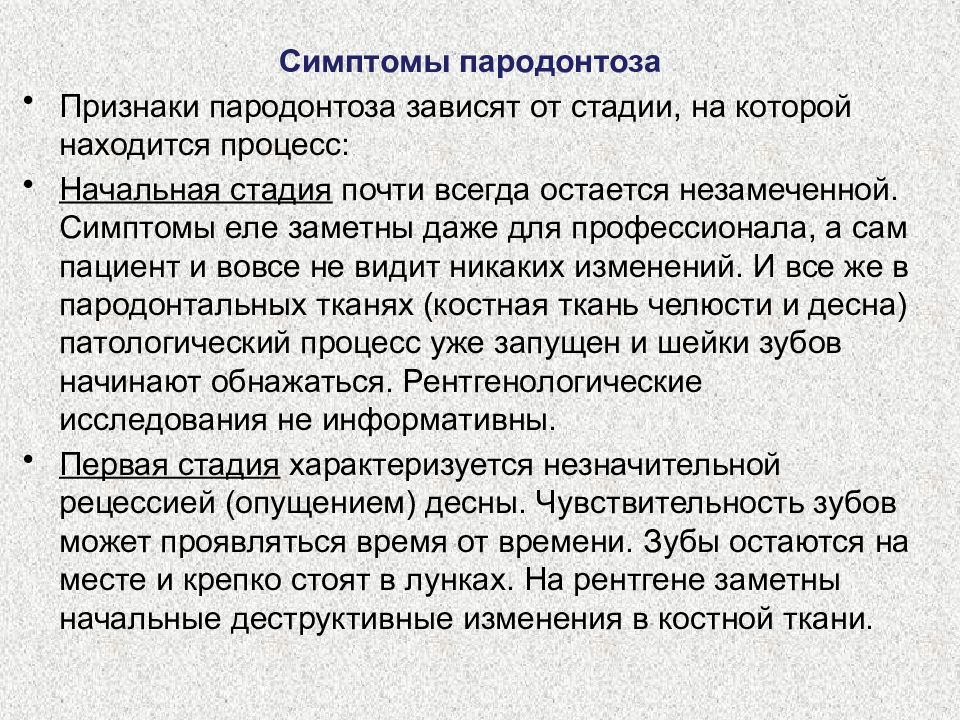 Симптомы пародонтоза

• Признаки пародонтоза зависят от стадии, на которой находится процесс:

• Начальная стадия почти всегда остается незамеченной. Симптомы еле заметны даже для профессионала, а сам пациент и вовсе не видит никаких изменений. И все же в пародонтальных тканях (костная ткань челюсти и десна) патологический процесс уже запущен и шейки зубов начинают обнажаться. Рентгенологические исследования не информативны.

• Первая стадия характеризуется незначительной рецессией (опущением) десны. Чувствительность зубов может проявляться время от времени. Зубы остаются на месте и крепко стоят в лунках. На рентгене заметны начальные деструктивные изменения в костной ткани.